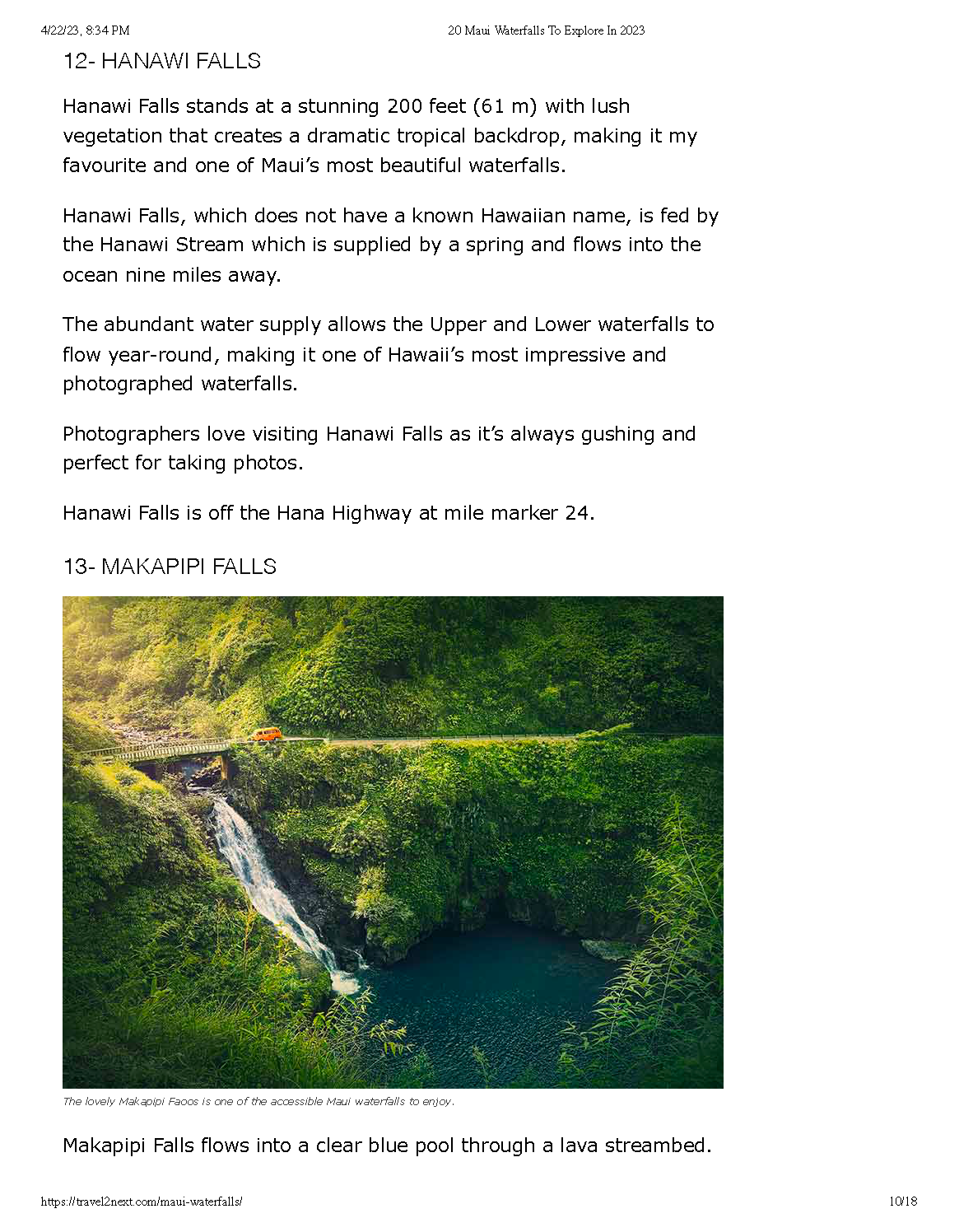 4/22/23, 8:34 PM

20 Maui Waterfalls To Explore In 2023

12- HANAWI FALLS

Hanawi Falls stands at a stunning 200 feet (61 m) with lush vegetation that creates a dramatic tropical backdrop, making it my favourite and one of Maui's most beautiful waterfalls.

Hanawi Falls, which does not have a known Hawaiian name, is fed by the Hanawi Stream which is supplied by a spring and flows into the ocean nine miles away.

The abundant water supply allows the Upper and Lower waterfalls to flow year-round, making it one of Hawaii's most impressive and photographed waterfalls.

Photographers love visiting Hanawi Falls as it's always gushing and perfect for taking photos.

Hanawi Falls is off the Hana Highway at mile marker 24.

13- MAKAPIPI FALLS

The lovely Makapipi Faoos is one of the accessible Maui waterfalls to enjoy.

Makapipi Falls flows into a clear blue pool through a lava streambed.

https://travel2next.com/maui-waterfalls/

10/18